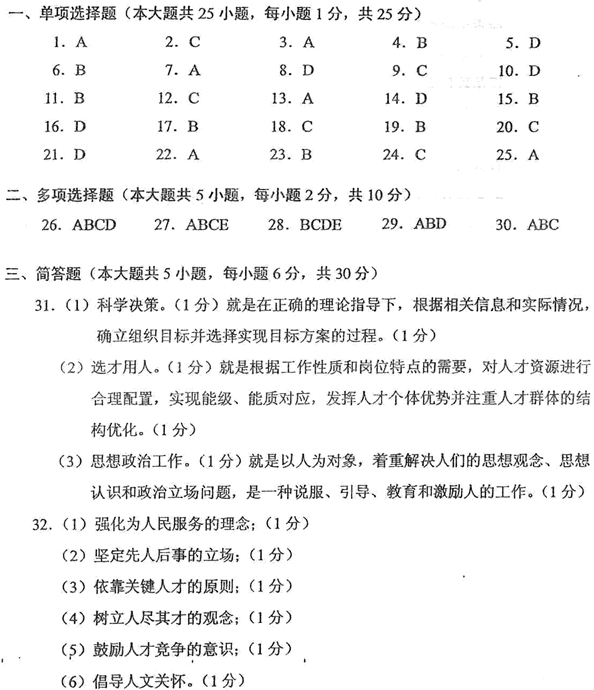 一、单项选择题（本大题共 25 小题，每小题 1 分，共 25 分）

1. A　2. C　3. A　4. B　5. D

6. B　7. A　8. D　9. C　10. D

11. B　12. C　13. A　14. D　15. B

16. D　17. B　18. C　19. B　20. C

21. D　22. A　23. B　24. C　25. A

二、多项选择题（本大题共 5 小题，每小题 2 分，共 10 分）

26. ABCD　27. ABCE　28. BCDE　29. ABD　30. ABC

三、简答题（本大题共 5 小题，每小题 6 分，共 30 分）

31.（1）科学决策。（1 分）就是在正确的理论指导下，根据相关信息和实际情况，确立组织目标并选择实现目标方案的过程。（1 分）

（2）选才用人。（1 分）就是根据工作性质和岗位特点的需要，对人才资源进行合理配置，实现能级、能质对应，发挥人才个体优势并注重人才群体的结构优化。（1 分）

（3）思想政治工作。（1 分）就是以人为对象，着重解决人们的思想观念、思想认识和政治立场问题，是一种说服、引导、教育和激励人的工作。（1 分）

32.（1）强化为人民服务的理念；（1 分）

（2）坚定先人后事的立场；（1 分）

（3）依靠关键人才的原则；（1 分）

（4）树立人尽其才的观念；（1 分）

（5）鼓励人才竞争的意识；（1 分）

（6）倡导人文关怀。（1 分）